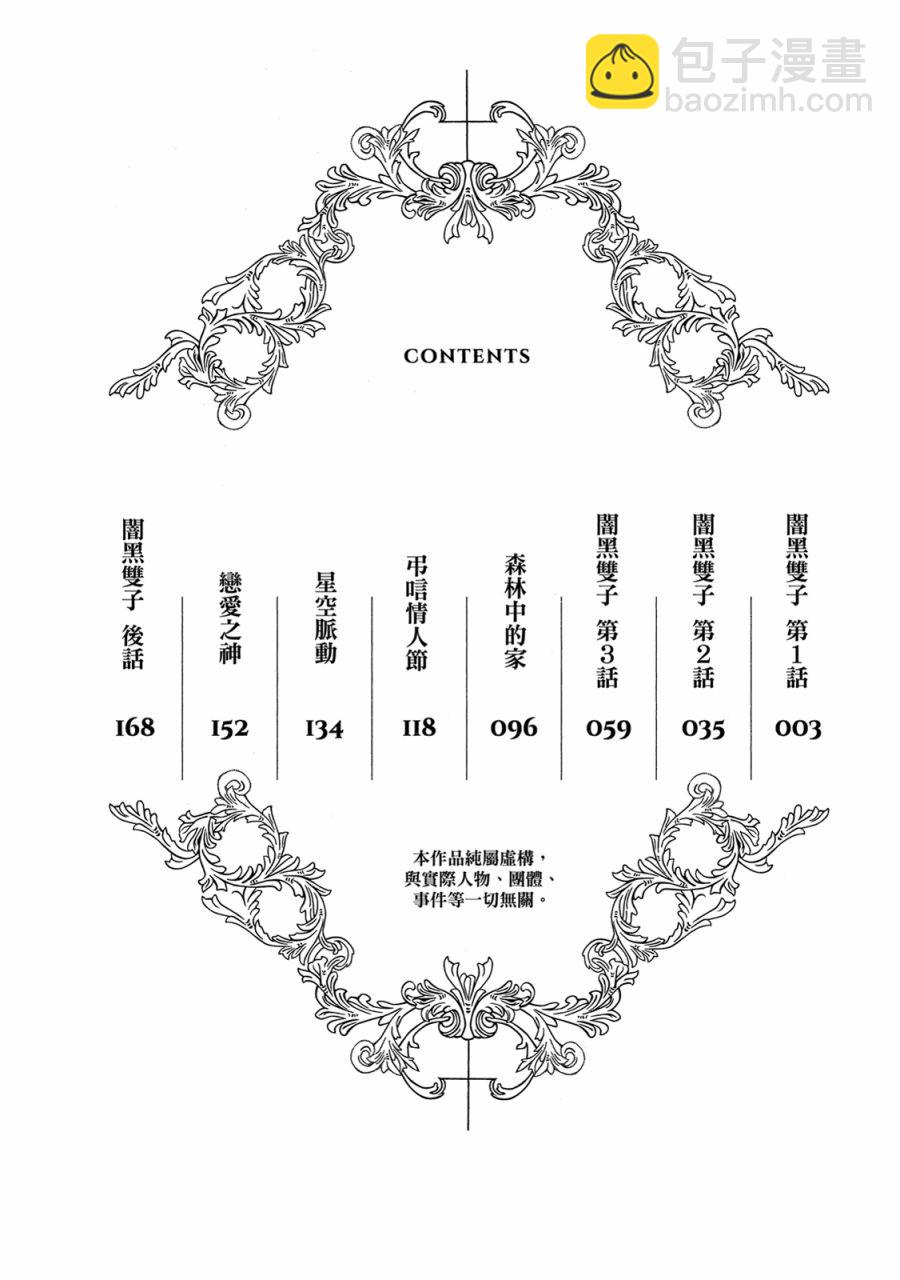 CONTENTS

闇黑雙子 第1話 003

闇黑雙子 第2話 035

闇黑雙子 第3話 059

森林中的家 096

弔唁情人節 118

星空脈動 134

戀愛之神 152

闇黑雙子 後話 168

本作品純屬虛構，
與實際人物、團體、
事件等一切無關。

包子漫畫
baozimh.com